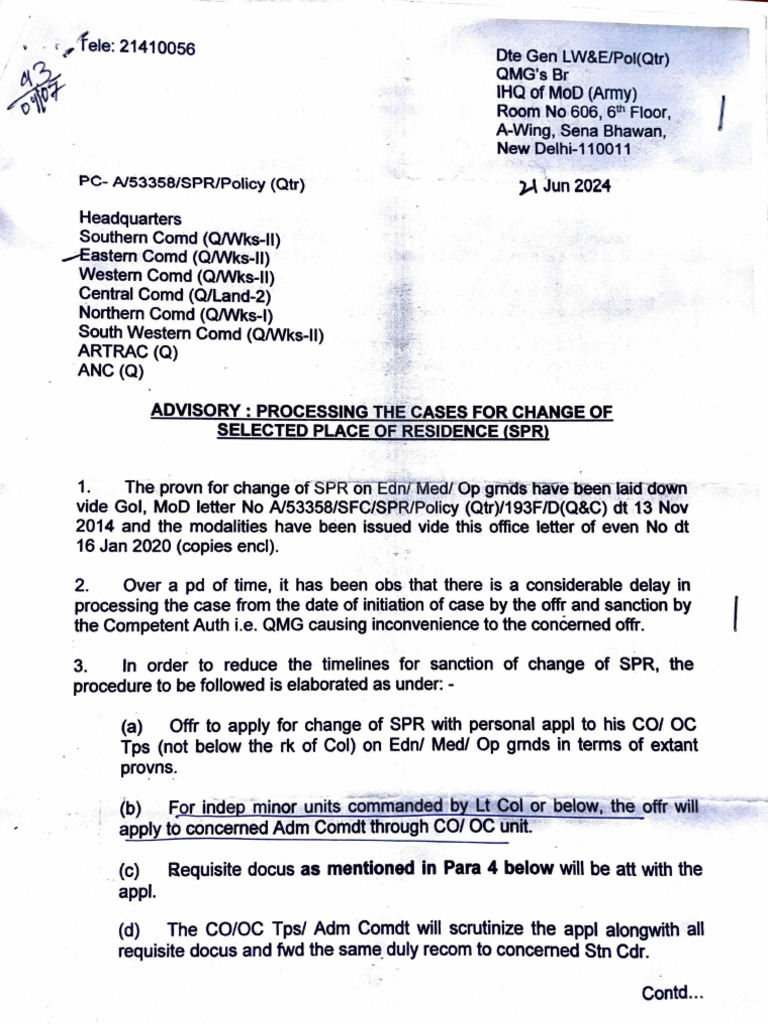 Tele: 21410056

93
09/07

Dte Gen LW&E/Pol(Qtr)
QMG's Br
IHQ of MoD (Army)
Room No 606, 6th Floor,
A-Wing, Sena Bhawan,
New Delhi-110011

PC- A/53358/SPR/Policy (Qtr)

21 Jun 2024

Headquarters
Southern Comd (Q/Wks-II)
Eastern Comd (Q/Wks-II)
Western Comd (Q/Wks-II)
Central Comd (Q/Land-2)
Northern Comd (Q/Wks-I)
South Western Comd (Q/Wks-II)
ARTRAC (Q)
ANC (Q)

ADVISORY : PROCESSING THE CASES FOR CHANGE OF SELECTED PLACE OF RESIDENCE (SPR)

1. The provn for change of SPR on Edn/ Med/ Op grnds have been laid down vide GoI, MoD letter No A/53358/SFC/SPR/Policy (Qtr)/193F/D(Q&C) dt 13 Nov 2014 and the modalities have been issued vide this office letter of even No dt 16 Jan 2020 (copies encl).

2. Over a pd of time, it has been obs that there is a considerable delay in processing the case from the date of initiation of case by the offr and sanction by the Competent Auth i.e. QMG causing inconvenience to the concerned offr.

3. In order to reduce the timelines for sanction of change of SPR, the procedure to be followed is elaborated as under: -

(a) Offr to apply for change of SPR with personal appl to his CO/ OC Tps (not below the rk of Col) on Edn/ Med/ Op grnds in terms of extant provns.

(b) For indep minor units commanded by Lt Col or below, the offr will apply to concerned Adm Comdt through CO/ OC unit.

(c) Requisite docus as mentioned in Para 4 below will be att with the appl.

(d) The CO/OC Tps/ Adm Comdt will scrutinize the appl alongwith all requisite docus and fwd the same duly recom to concerned Stn Cdr.

Contd...